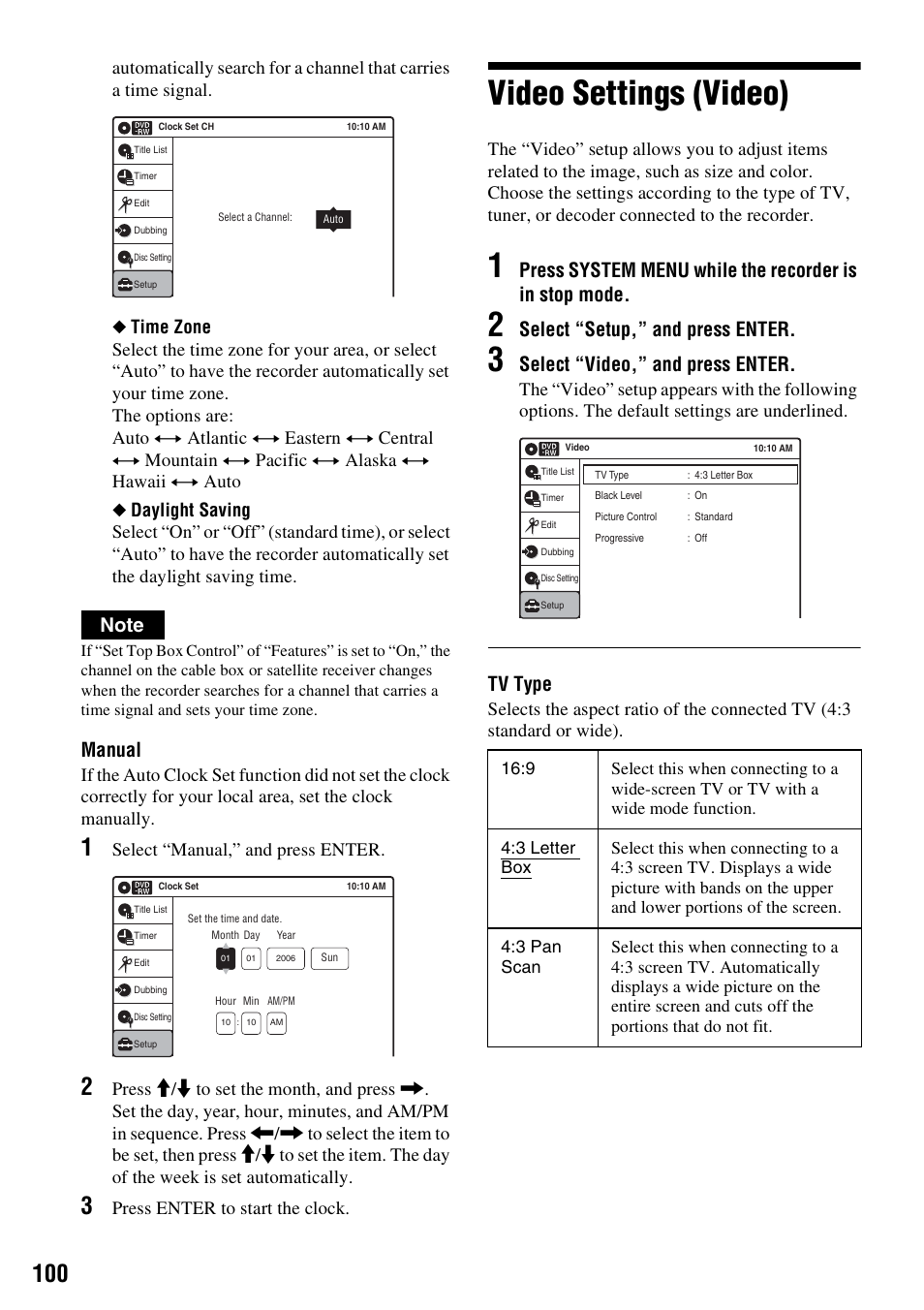 automatically search for a channel that carries a time signal.

DVD RW Clock Set CH 10:10 AM
Title List
Timer
Edit
Dubbing
Disc Setting
Setup
Select a Channel: Auto

◆ Time Zone
Select the time zone for your area, or select "Auto" to have the recorder automatically set your time zone.
The options are:
Auto ⟷ Atlantic ⟷ Eastern ⟷ Central ⟷ Mountain ⟷ Pacific ⟷ Alaska ⟷ Hawaii ⟷ Auto

◆ Daylight Saving
Select "On" or "Off" (standard time), or select "Auto" to have the recorder automatically set the daylight saving time.

Note
If "Set Top Box Control" of "Features" is set to "On," the channel on the cable box or satellite receiver changes when the recorder searches for a channel that carries a time signal and sets your time zone.

Manual
If the Auto Clock Set function did not set the clock correctly for your local area, set the clock manually.

1 Select "Manual," and press ENTER.

DVD RW Clock Set 10:10 AM
Title List
Timer
Edit
Dubbing
Disc Setting
Setup
Set the time and date.
Month Day Year
01 01 2006 Sun
Hour Min AM/PM
10 : 10 AM

2 Press ↑/↓ to set the month, and press →. Set the day, year, hour, minutes, and AM/PM in sequence. Press ←/→ to select the item to be set, then press ↑/↓ to set the item. The day of the week is set automatically.

3 Press ENTER to start the clock.

Video Settings (Video)

The "Video" setup allows you to adjust items related to the image, such as size and color. Choose the settings according to the type of TV, tuner, or decoder connected to the recorder.

1 Press SYSTEM MENU while the recorder is in stop mode.

2 Select "Setup," and press ENTER.

3 Select "Video," and press ENTER.
The "Video" setup appears with the following options. The default settings are underlined.

DVD RW Video 10:10 AM
Title List
Timer
Edit
Dubbing
Disc Setting
Setup
TV Type : 4:3 Letter Box
Black Level : On
Picture Control : Standard
Progressive : Off

TV Type
Selects the aspect ratio of the connected TV (4:3 standard or wide).

| 16:9 | Select this when connecting to a wide-screen TV or TV with a wide mode function. |
|---|---|
| 4:3 Letter Box | Select this when connecting to a 4:3 screen TV. Displays a wide picture with bands on the upper and lower portions of the screen. |
| 4:3 Pan Scan | Select this when connecting to a 4:3 screen TV. Automatically displays a wide picture on the entire screen and cuts off the portions that do not fit. |

100